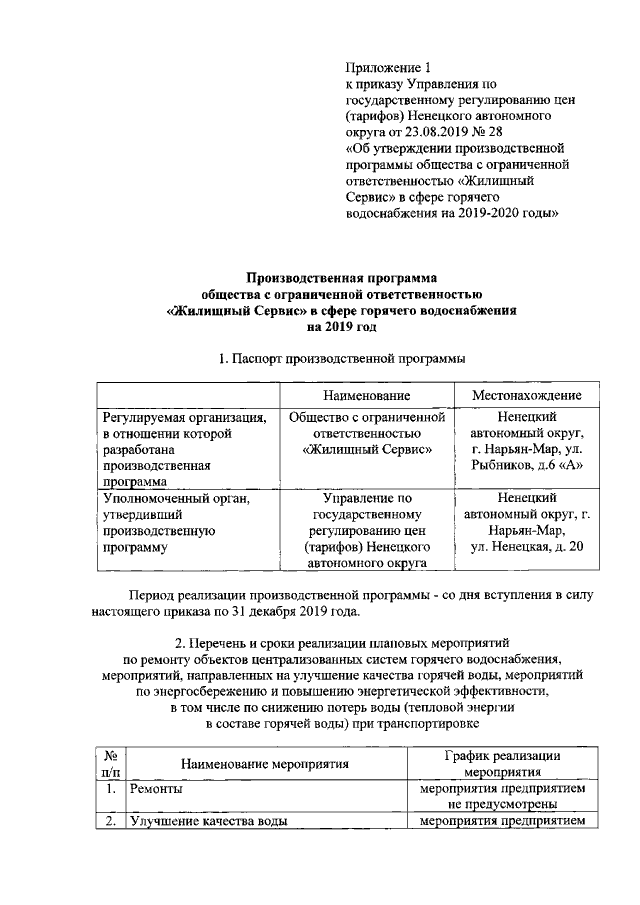 Приложение 1
к приказу Управления по государственному регулированию цен (тарифов) Ненецкого автономного округа от 23.08.2019 № 28
«Об утверждении производственной программы общества с ограниченной ответственностью «Жилищный Сервис» в сфере горячего водоснабжения на 2019-2020 годы»

Производственная программа
общества с ограниченной ответственностью
«Жилищный Сервис» в сфере горячего водоснабжения
на 2019 год

1. Паспорт производственной программы

| | Наименование | Местонахождение |
|---|---|---|
| Регулируемая организация, в отношении которой разработана производственная программа | Общество с ограниченной ответственностью «Жилищный Сервис» | Ненецкий автономный округ, г. Нарьян-Мар, ул. Рыбников, д.6 «А» |
| Уполномоченный орган, утвердивший производственную программу | Управление по государственному регулированию цен (тарифов) Ненецкого автономного округа | Ненецкий автономный округ, г. Нарьян-Мар, ул. Ненецкая, д. 20 |

Период реализации производственной программы - со дня вступления в силу настоящего приказа по 31 декабря 2019 года.

2. Перечень и сроки реализации плановых мероприятий по ремонту объектов централизованных систем горячего водоснабжения, мероприятий, направленных на улучшение качества горячей воды, мероприятий по энергосбережению и повышению энергетической эффективности, в том числе по снижению потерь воды (тепловой энергии в составе горячей воды) при транспортировке

| № п/п | Наименование мероприятия | График реализации мероприятия |
|---|---|---|
| 1. | Ремонты | мероприятия предприятием не предусмотрены |
| 2. | Улучшение качества воды | мероприятия предприятием |